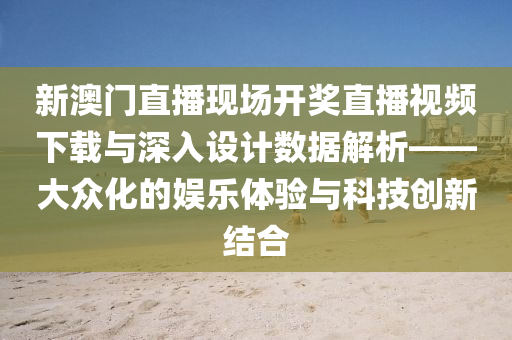 新澳门直播现场开奖直播视频下载与深入设计数据解析——大众化的娱乐体验与科技创新结合